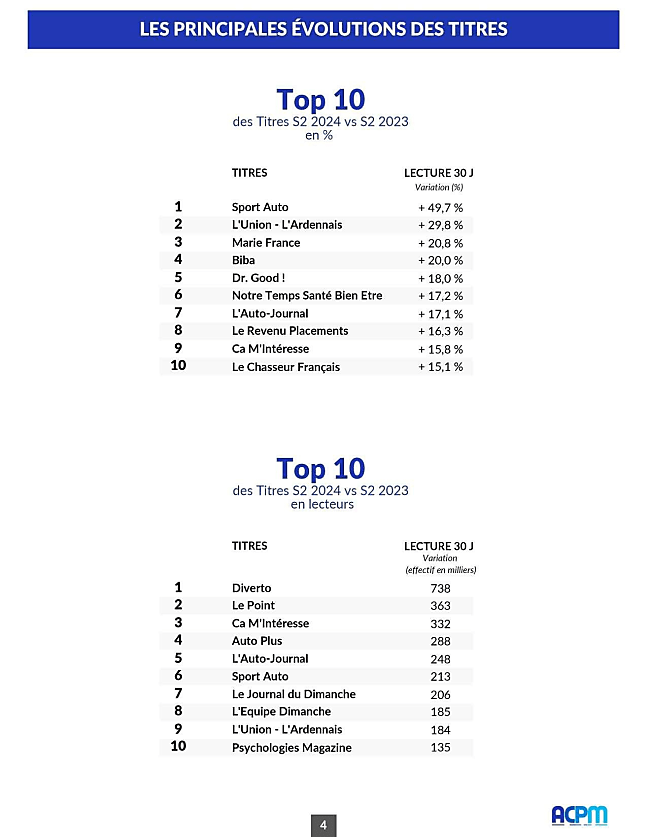 LES PRINCIPALES ÉVOLUTIONS DES TITRES

Top 10
des Titres S2 2024 vs S2 2023
en %

| | TITRES | LECTURE 30 J Variation (%) |
|---|---|---|
| 1 | Sport Auto | + 49,7 % |
| 2 | L'Union - L'Ardennais | + 29,8 % |
| 3 | Marie France | + 20,8 % |
| 4 | Biba | + 20,0 % |
| 5 | Dr. Good ! | + 18,0 % |
| 6 | Notre Temps Santé Bien Etre | + 17,2 % |
| 7 | L'Auto-Journal | + 17,1 % |
| 8 | Le Revenu Placements | + 16,3 % |
| 9 | Ca M'Intéresse | + 15,8 % |
| 10 | Le Chasseur Français | + 15,1 % |

Top 10
des Titres S2 2024 vs S2 2023
en lecteurs

| | TITRES | LECTURE 30 J Variation (effectif en milliers) |
|---|---|---|
| 1 | Diverto | 738 |
| 2 | Le Point | 363 |
| 3 | Ca M'Intéresse | 332 |
| 4 | Auto Plus | 288 |
| 5 | L'Auto-Journal | 248 |
| 6 | Sport Auto | 213 |
| 7 | Le Journal du Dimanche | 206 |
| 8 | L'Equipe Dimanche | 185 |
| 9 | L'Union - L'Ardennais | 184 |
| 10 | Psychologies Magazine | 135 |

4

ACPM